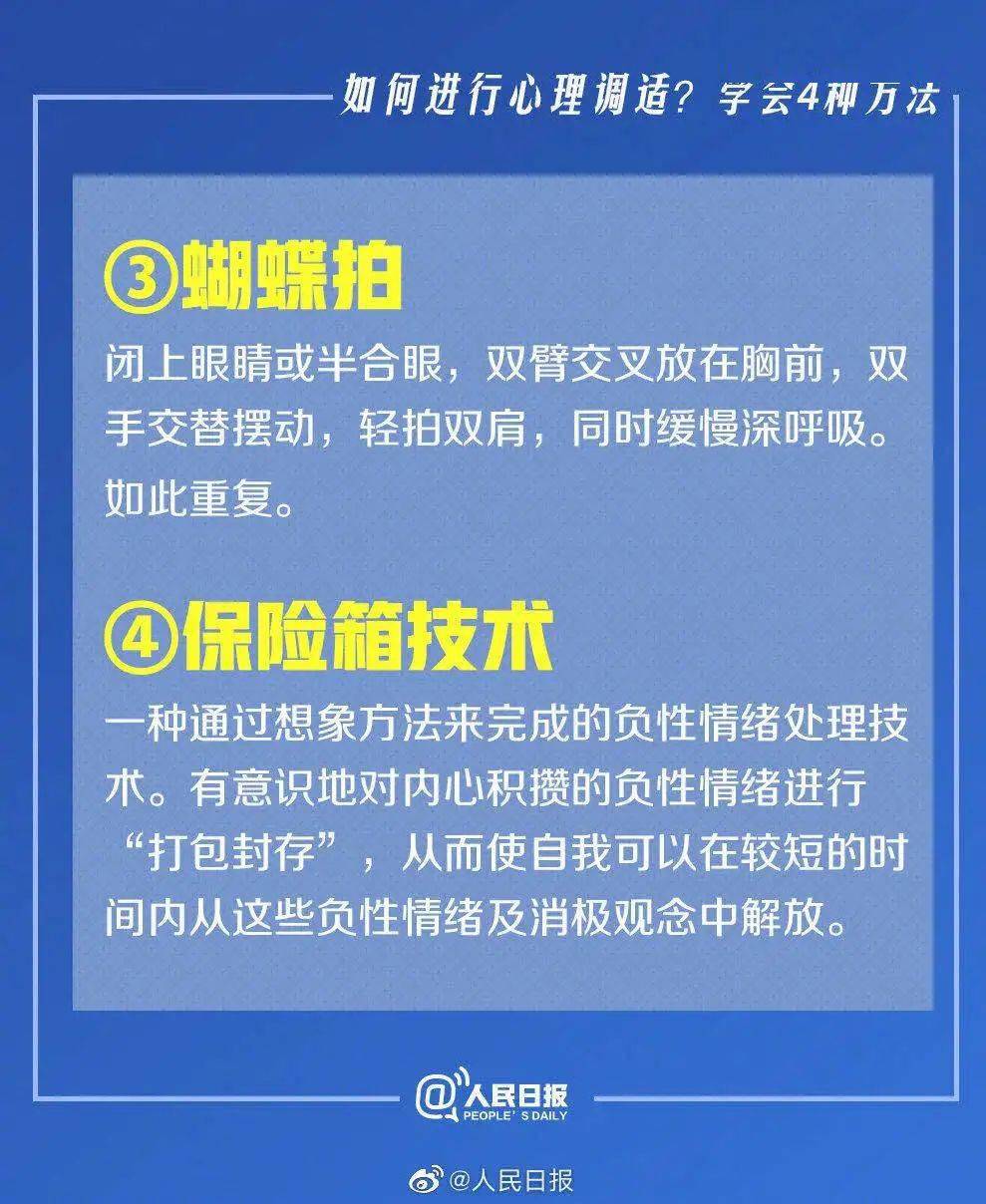 如何进行心理调适？学会4种方法

③蝴蝶拍

闭上眼睛或半合眼，双臂交叉放在胸前，双手交替摆动，轻拍双肩，同时缓慢深呼吸。如此重复。

④保险箱技术

一种通过想象方法来完成的负性情绪处理技术。有意识地对内心积攒的负性情绪进行“打包封存”，从而使自我可以在较短的时间内从这些负性情绪及消极观念中解放。

@人民日报
PEOPLE'S DAILY

@人民日报